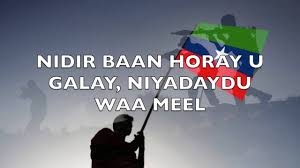 NIDIR BAAN HORAY U GALAY, NIYADAYDU WAA MEEL